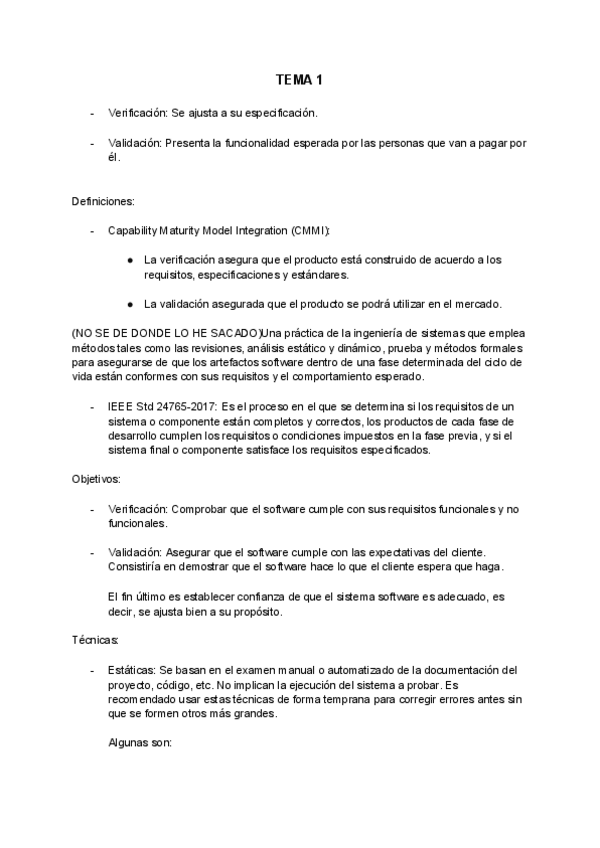 TEMA 1

- Verificación: Se ajusta a su especificación.

- Validación: Presenta la funcionalidad esperada por las personas que van a pagar por él.

Definiciones:

- Capability Maturity Model Integration (CMMI):

● La verificación asegura que el producto está construido de acuerdo a los requisitos, especificaciones y estándares.

● La validación asegurada que el producto se podrá utilizar en el mercado.

(NO SE DE DONDE LO HE SACADO)Una práctica de la ingeniería de sistemas que emplea métodos tales como las revisiones, análisis estático y dinámico, prueba y métodos formales para asegurarse de que los artefactos software dentro de una fase determinada del ciclo de vida están conformes con sus requisitos y el comportamiento esperado.

- IEEE Std 24765-2017: Es el proceso en el que se determina si los requisitos de un sistema o componente están completos y correctos, los productos de cada fase de desarrollo cumplen los requisitos o condiciones impuestos en la fase previa, y si el sistema final o componente satisface los requisitos especificados.

Objetivos:

- Verificación: Comprobar que el software cumple con sus requisitos funcionales y no funcionales.

- Validación: Asegurar que el software cumple con las expectativas del cliente. Consistiría en demostrar que el software hace lo que el cliente espera que haga.

El fin último es establecer confianza de que el sistema software es adecuado, es decir, se ajusta bien a su propósito.

Técnicas:

- Estáticas: Se basan en el examen manual o automatizado de la documentación del proyecto, código, etc. No implican la ejecución del sistema a probar. Es recomendado usar estas técnicas de forma temprana para corregir errores antes sin que se formen otros más grandes.

Algunas son: